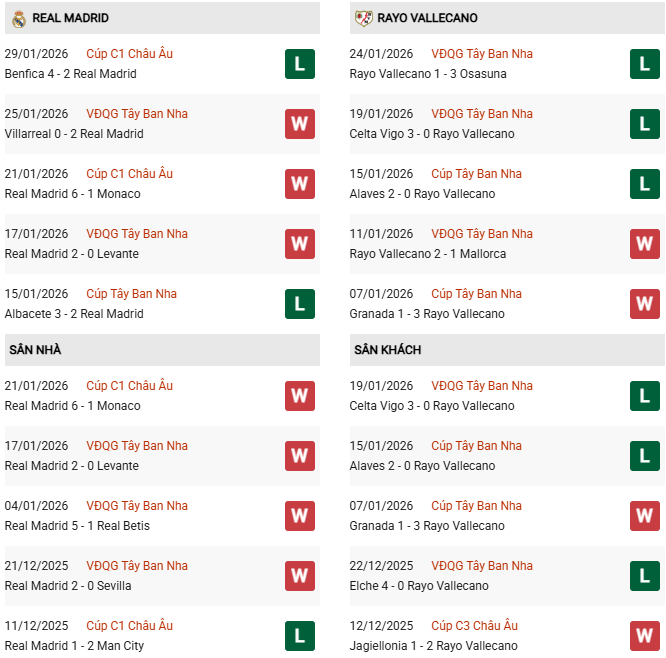 REAL MADRID

29/01/2026 Cúp C1 Châu Âu
Benfica 4 - 2 Real Madrid
L

25/01/2026 VĐQG Tây Ban Nha
Villarreal 0 - 2 Real Madrid
W

21/01/2026 Cúp C1 Châu Âu
Real Madrid 6 - 1 Monaco
W

17/01/2026 VĐQG Tây Ban Nha
Real Madrid 2 - 0 Levante
W

15/01/2026 Cúp Tây Ban Nha
Albacete 3 - 2 Real Madrid
L

SÂN NHÀ

21/01/2026 Cúp C1 Châu Âu
Real Madrid 6 - 1 Monaco
W

17/01/2026 VĐQG Tây Ban Nha
Real Madrid 2 - 0 Levante
W

04/01/2026 VĐQG Tây Ban Nha
Real Madrid 5 - 1 Real Betis
W

21/12/2025 VĐQG Tây Ban Nha
Real Madrid 2 - 0 Sevilla
W

11/12/2025 Cúp C1 Châu Âu
Real Madrid 1 - 2 Man City
L

RAYO VALLECANO

24/01/2026 VĐQG Tây Ban Nha
Rayo Vallecano 1 - 3 Osasuna
L

19/01/2026 VĐQG Tây Ban Nha
Celta Vigo 3 - 0 Rayo Vallecano
L

15/01/2026 Cúp Tây Ban Nha
Alaves 2 - 0 Rayo Vallecano
L

11/01/2026 VĐQG Tây Ban Nha
Rayo Vallecano 2 - 1 Mallorca
W

07/01/2026 Cúp Tây Ban Nha
Granada 1 - 3 Rayo Vallecano
W

SÂN KHÁCH

19/01/2026 VĐQG Tây Ban Nha
Celta Vigo 3 - 0 Rayo Vallecano
L

15/01/2026 Cúp Tây Ban Nha
Alaves 2 - 0 Rayo Vallecano
L

07/01/2026 Cúp Tây Ban Nha
Granada 1 - 3 Rayo Vallecano
W

22/12/2025 VĐQG Tây Ban Nha
Elche 4 - 0 Rayo Vallecano
L

12/12/2025 Cúp C3 Châu Âu
Jagiellonia 1 - 2 Rayo Vallecano
W